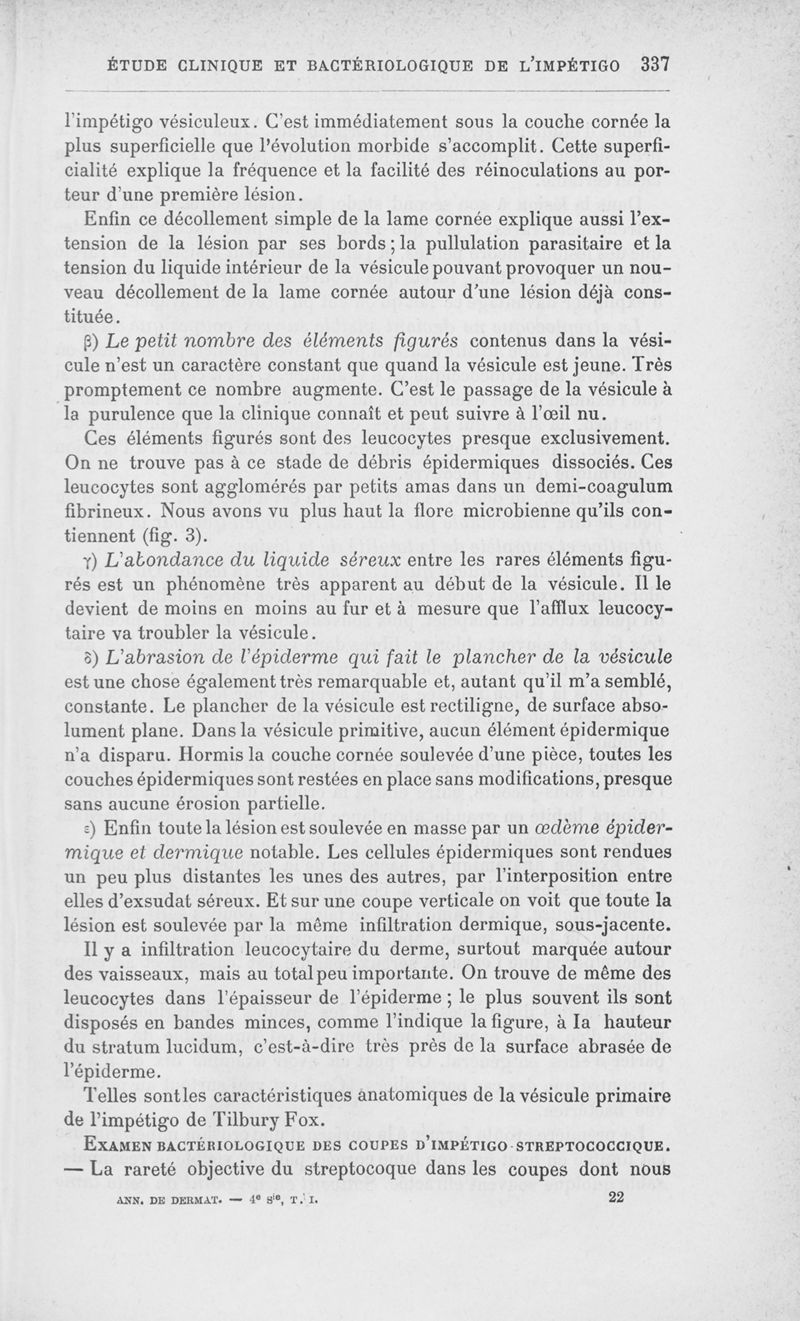 ÉTUDE CLINIQUE ET BACTÉRIOLOGIQUE DE L'IMPÉTIGO 337

l'impétigo vésiculeux. C'est immédiatement sous la couche cornée la plus superficielle que l'évolution morbide s'accomplit. Cette superficialité explique la fréquence et la facilité des réinoculations au porteur d'une première lésion.

Enfin ce décollement simple de la lame cornée explique aussi l'extension de la lésion par ses bords ; la pullulation parasitaire et la tension du liquide intérieur de la vésicule pouvant provoquer un nouveau décollement de la lame cornée autour d'une lésion déjà constituée.

β) Le petit nombre des éléments figurés contenus dans la vésicule n'est un caractère constant que quand la vésicule est jeune. Très promptement ce nombre augmente. C'est le passage de la vésicule à la purulence que la clinique connaît et peut suivre à l'œil nu.

Ces éléments figurés sont des leucocytes presque exclusivement. On ne trouve pas à ce stade de débris épidermiques dissociés. Ces leucocytes sont agglomérés par petits amas dans un demi-coagulum fibrineux. Nous avons vu plus haut la flore microbienne qu'ils contiennent (fig. 3).

γ) L'abondance du liquide séreux entre les rares éléments figurés est un phénomène très apparent au début de la vésicule. Il le devient de moins en moins au fur et à mesure que l'afflux leucocytaire va troubler la vésicule.

δ) L'abrasion de l'épiderme qui fait le plancher de la vésicule est une chose également très remarquable et, autant qu'il m'a semblé, constante. Le plancher de la vésicule est rectiligne, de surface absolument plane. Dans la vésicule primitive, aucun élément épidermique n'a disparu. Hormis la couche cornée soulevée d'une pièce, toutes les couches épidermiques sont restées en place sans modifications, presque sans aucune érosion partielle.

ε) Enfin toute la lésion est soulevée en masse par un œdème épidermique et dermique notable. Les cellules épidermiques sont rendues un peu plus distantes les unes des autres, par l'interposition entre elles d'exsudat séreux. Et sur une coupe verticale on voit que toute la lésion est soulevée par la même infiltration dermique, sous-jacente.

Il y a infiltration leucocytaire du derme, surtout marquée autour des vaisseaux, mais au total peu importante. On trouve de même des leucocytes dans l'épaisseur de l'épiderme ; le plus souvent ils sont disposés en bandes minces, comme l'indique la figure, à la hauteur du stratum lucidum, c'est-à-dire très près de la surface abrasée de l'épiderme.

Telles sont les caractéristiques anatomiques de la vésicule primaire de l'impétigo de Tilbury Fox.

EXAMEN BACTÉRIOLOGIQUE DES COUPES D'IMPÉTIGO STREPTOCOCCIQUE. — La rareté objective du streptocoque dans les coupes dont nous

ANN. DE DERMAT. — 4e Sie, T. I. 22